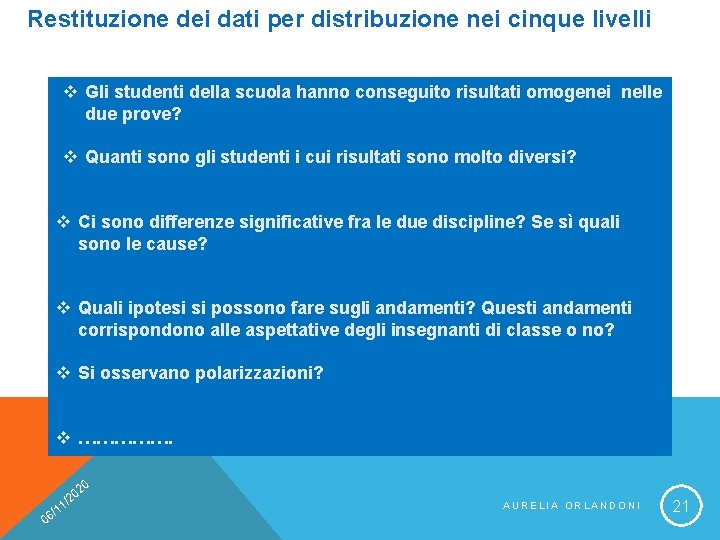 Restituzione dei dati per distribuzione nei cinque livelli

❖ Gli studenti della scuola hanno conseguito risultati omogenei nelle due prove?

❖ Quanti sono gli studenti i cui risultati sono molto diversi?

❖ Ci sono differenze significative fra le due discipline? Se sì quali sono le cause?

❖ Quali ipotesi si possono fare sugli andamenti? Questi andamenti corrispondono alle aspettative degli insegnanti di classe o no?

❖ Si osservano polarizzazioni?

❖ ……………..

06/11/2020

AURELIA ORLANDONI

21